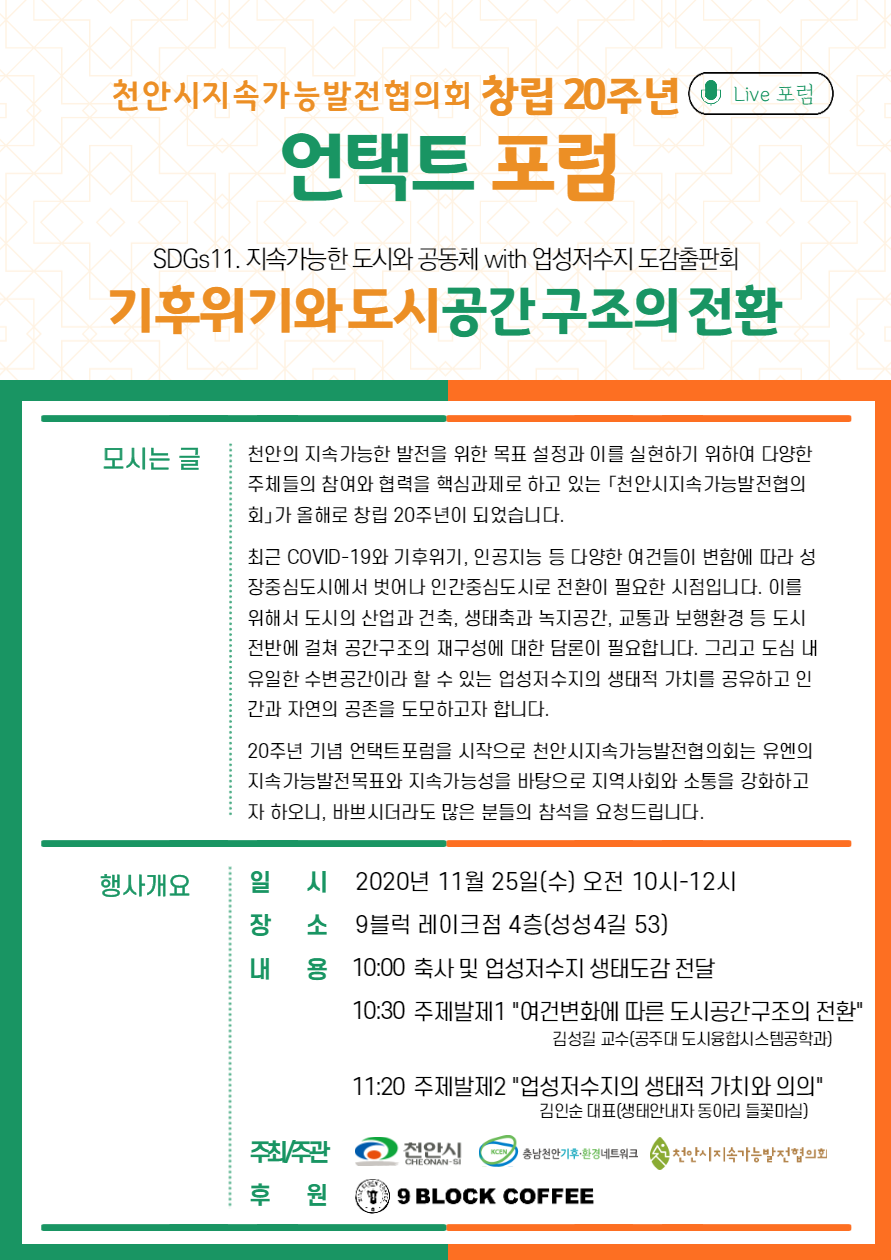 천안시지속가능발전협의회 창립 20주년 Live 포럼

언택트 포럼

SDGs11. 지속가능한 도시와 공동체 with 업성저수지 도감출판회

기후위기와 도시공간 구조의 전환

모시는 글

천안의 지속가능한 발전을 위한 목표 설정과 이를 실현하기 위하여 다양한 주체들의 참여와 협력을 핵심과제로 하고 있는 「천안시지속가능발전협의회」가 올해로 창립 20주년이 되었습니다.

최근 COVID-19와 기후위기, 인공지능 등 다양한 여건들이 변함에 따라 성장중심도시에서 벗어나 인간중심도시로 전환이 필요한 시점입니다. 이를 위해서 도시의 산업과 건축, 생태축과 녹지공간, 교통과 보행환경 등 도시 전반에 걸쳐 공간구조의 재구성에 대한 담론이 필요합니다. 그리고 도심 내 유일한 수변공간이라 할 수 있는 업성저수지의 생태적 가치를 공유하고 인간과 자연의 공존을 도모하고자 합니다.

20주년 기념 언택트포럼을 시작으로 천안시지속가능발전협의회는 유엔의 지속가능발전목표와 지속가능성을 바탕으로 지역사회와 소통을 강화하고자 하오니, 바쁘시더라도 많은 분들의 참석을 요청드립니다.

행사개요

일 시 2020년 11월 25일(수) 오전 10시-12시

장 소 9블럭 레이크점 4층(성성4길 53)

내 용 10:00 축사 및 업성저수지 생태도감 전달

10:30 주제발제1 "여건변화에 따른 도시공간구조의 전환"
김성길 교수(공주대 도시융합시스템공학과)

11:20 주제발제2 "업성저수지의 생태적 가치와 의의"
김인순 대표(생태안내자 동아리 들꽃마실)

주최/주관 천안시 CHEONAN-SI KCEN 충남천안기후·환경네트워크 천안시지속가능발전협의회

후 원 9 BLOCK COFFEE